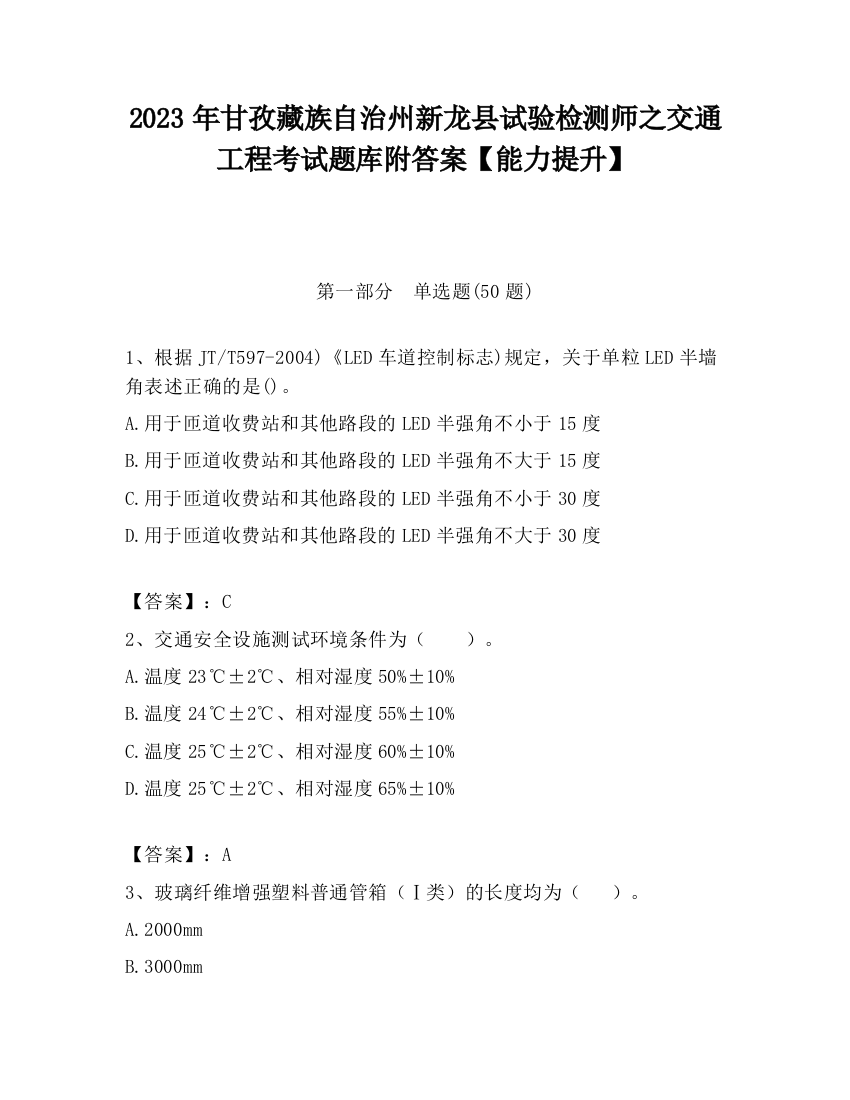 2023 年甘孜藏族自治州新龙县试验检测师之交通工程考试题库附答案【能力提升】

第一部分　单选题(50 题)

1、根据 JT/T597-2004)《LED 车道控制标志)规定，关于单粒 LED 半墙角表述正确的是()。

A.用于匝道收费站和其他路段的 LED 半强角不小于 15 度

B.用于匝道收费站和其他路段的 LED 半强角不大于 15 度

C.用于匝道收费站和其他路段的 LED 半强角不小于 30 度

D.用于匝道收费站和其他路段的 LED 半强角不大于 30 度

【答案】：C

2、交通安全设施测试环境条件为（　　）。

A.温度 23℃±2℃、相对湿度 50%±10%

B.温度 24℃±2℃、相对湿度 55%±10%

C.温度 25℃±2℃、相对湿度 60%±10%

D.温度 25℃±2℃、相对湿度 65%±10%

【答案】：A

3、玻璃纤维增强塑料普通管箱（Ⅰ类）的长度均为（　　）。

A.2000mm

B.3000mm